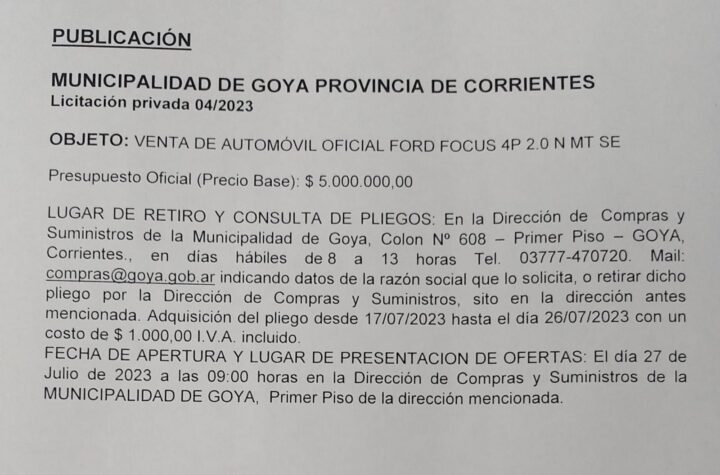 PUBLICACIÓN

MUNICIPALIDAD DE GOYA PROVINCIA DE CORRIENTES
Licitación privada 04/2023

OBJETO: VENTA DE AUTOMÓVIL OFICIAL FORD FOCUS 4P 2.0 N MT SE

Presupuesto Oficial (Precio Base): $ 5.000.000,00

LUGAR DE RETIRO Y CONSULTA DE PLIEGOS: En la Dirección de Compras y Suministros de la Municipalidad de Goya, Colon Nº 608 – Primer Piso – GOYA, Corrientes., en días hábiles de 8 a 13 horas Tel. 03777-470720. Mail: compras@goya.gob.ar indicando datos de la razón social que lo solicita, o retirar dicho pliego por la Dirección de Compras y Suministros, sito en la dirección antes mencionada. Adquisición del pliego desde 17/07/2023 hasta el día 26/07/2023 con un costo de $ 1.000,00 I.V.A. incluido.
FECHA DE APERTURA Y LUGAR DE PRESENTACION DE OFERTAS: El día 27 de Julio de 2023 a las 09:00 horas en la Dirección de Compras y Suministros de la MUNICIPALIDAD DE GOYA, Primer Piso de la dirección mencionada.